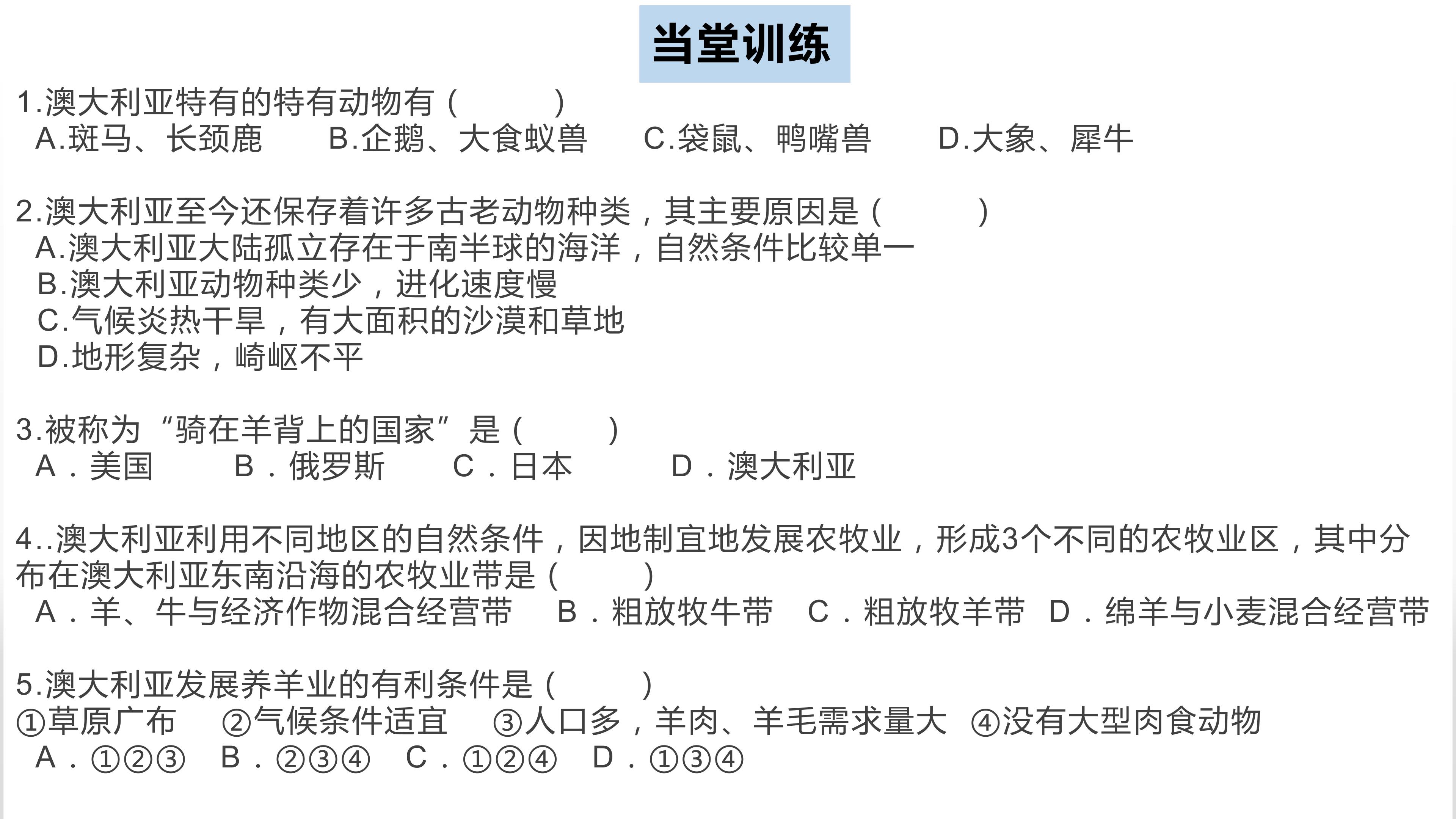 当堂训练

1.澳大利亚特有的特有动物有（    ）
A.斑马、长颈鹿  B.企鹅、大食蚁兽  C.袋鼠、鸭嘴兽  D.大象、犀牛

2.澳大利亚至今还保存着许多古老动物种类，其主要原因是（    ）
A.澳大利亚大陆孤立存在于南半球的海洋，自然条件比较单一
B.澳大利亚动物种类少，进化速度慢
C.气候炎热干旱，有大面积的沙漠和草地
D.地形复杂，崎岖不平

3.被称为“骑在羊背上的国家”是（    ）
A．美国  B．俄罗斯  C．日本  D．澳大利亚

4..澳大利亚利用不同地区的自然条件，因地制宜地发展农牧业，形成3个不同的农牧业区，其中分布在澳大利亚东南沿海的农牧业带是（    ）
A．羊、牛与经济作物混合经营带  B．粗放牧牛带  C．粗放牧羊带  D．绵羊与小麦混合经营带

5.澳大利亚发展养羊业的有利条件是（    ）
①草原广布  ②气候条件适宜  ③人口多，羊肉、羊毛需求量大  ④没有大型肉食动物
A．①②③  B．②③④  C．①②④  D．①③④